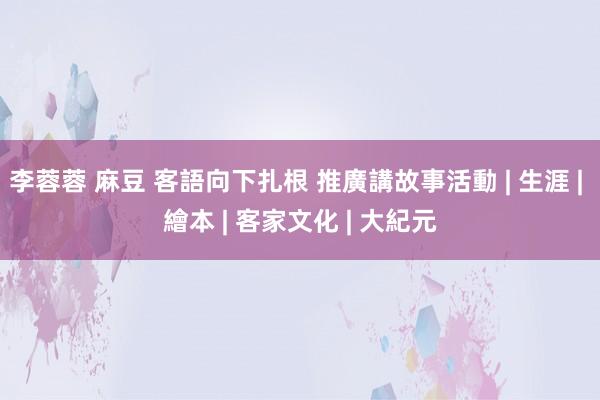 李蓉蓉 麻豆 客語向下扎根 推廣講故事活動 | 生涯 | 繪本 | 客家文化 | 大紀元